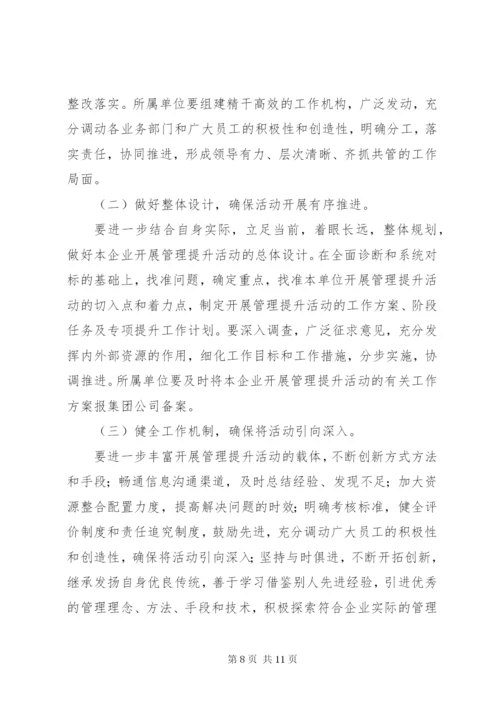 整改落实。所属单位要组建精干高效的工作机构，广泛发动，充分调动各业务部门和广大员工的积极性和创造性，明确分工，落实责任，协同推进，形成领导有力、层次清晰、齐抓共管的工作局面。

（二）做好整体设计，确保活动开展有序推进。

要进一步结合自身实际，立足当前，着眼长远，整体规划，做好本企业开展管理提升活动的总体设计。在全面诊断和系统对标的基础上，找准问题，确定重点，找准本单位开展管理提升活动的切入点和着力点，制定开展管理提升活动的工作方案、阶段任务及专项提升工作计划。要深入调查，广泛征求意见，充分发挥内外部资源的作用，细化工作目标和工作措施，分步实施，协调推进。所属单位要及时将本企业开展管理提升活动的有关工作方案报集团公司备案。

（三）健全工作机制，确保将活动引向深入。

要进一步丰富开展管理提升活动的载体，不断创新方式方法和手段；畅通信息沟通渠道，及时总结经验、发现不足；加大资源整合配置力度，提高解决问题的时效；明确考核标准，健全评价制度和责任追究制度，鼓励先进，充分调动广大员工的积极性和创造性，确保将活动引向深入；坚持与时俱进，不断开拓创新，继承发扬自身优良传统，善于学习借鉴别人先进经验，引进优秀的管理理念、方法、手段和技术，积极探索符合企业实际的管理

第 8 页 共 11 页